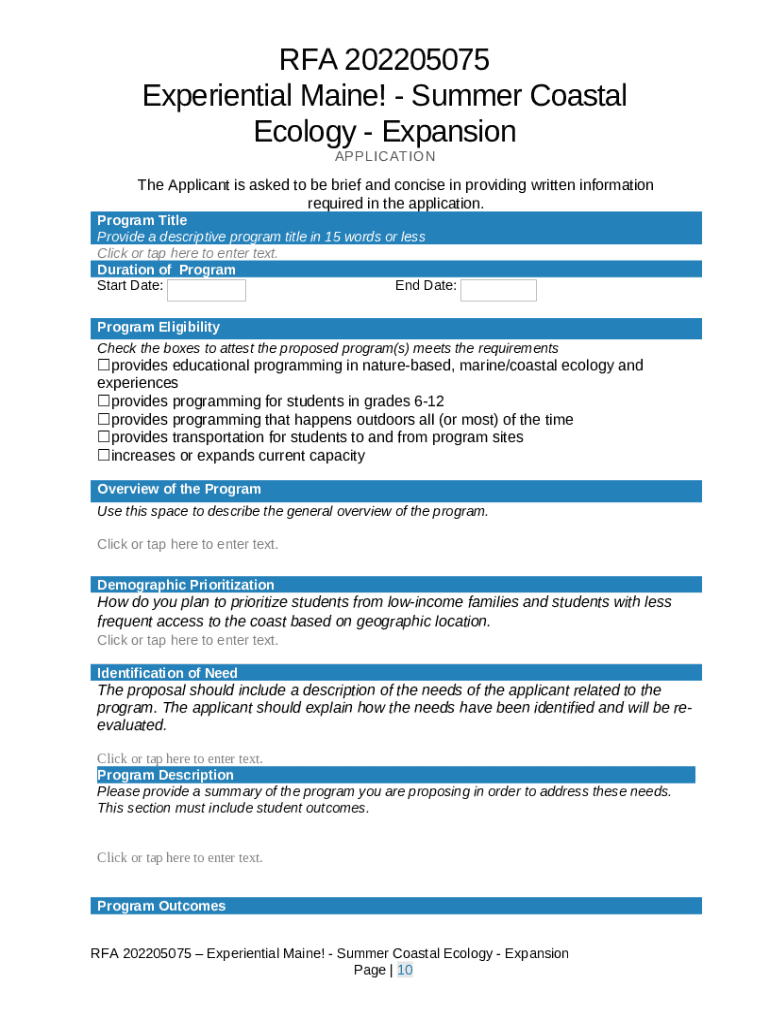 RFA 202205075
Experiential Maine! - Summer Coastal Ecology - Expansion
APPLICATION

The Applicant is asked to be brief and concise in providing written information required in the application.

Program Title
Provide a descriptive program title in 15 words or less
Click or tap here to enter text.

Duration of Program
Start Date: End Date:

Program Eligibility
Check the boxes to attest the proposed program(s) meets the requirements
☐provides educational programming in nature-based, marine/coastal ecology and experiences
☐provides programming for students in grades 6-12
☐provides programming that happens outdoors all (or most) of the time
☐provides transportation for students to and from program sites
☐increases or expands current capacity

Overview of the Program
Use this space to describe the general overview of the program.

Click or tap here to enter text.

Demographic Prioritization
How do you plan to prioritize students from low-income families and students with less frequent access to the coast based on geographic location.
Click or tap here to enter text.

Identification of Need
The proposal should include a description of the needs of the applicant related to the program. The applicant should explain how the needs have been identified and will be re-evaluated.

Click or tap here to enter text.

Program Description
Please provide a summary of the program you are proposing in order to address these needs. This section must include student outcomes.

Click or tap here to enter text.

Program Outcomes

RFA 202205075 – Experiential Maine! - Summer Coastal Ecology - Expansion
Page | 10